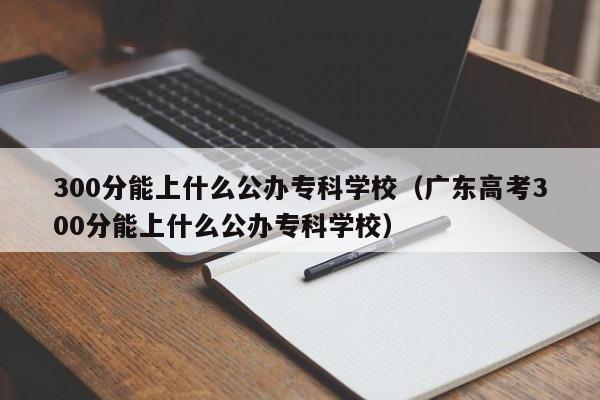 300分能上什么公办专科学校（广东高考300分能上什么公办专科学校）